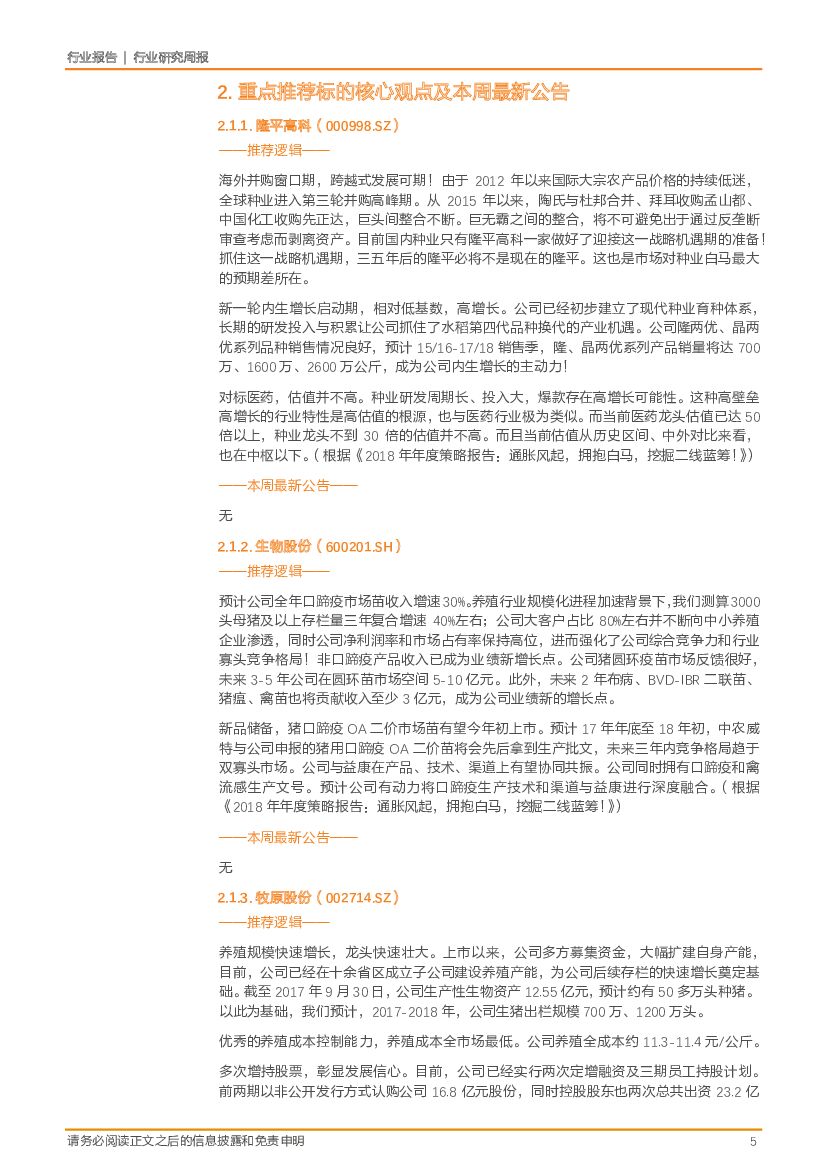 行业报告 | 行业研究周报

2. 重点推荐标的核心观点及本周最新公告

2.1.1. 隆平高科（000998.SZ）

——推荐逻辑——

海外并购窗口期，跨越式发展可期！由于 2012 年以来国际大宗农产品价格的持续低迷，全球种业进入第三轮并购高峰期。从 2015 年以来，陶氏与杜邦合并、拜耳收购孟山都、中国化工收购先正达，巨头间整合不断。巨无霸之间的整合，将不可避免出于通过反垄断审查考虑而剥离资产。目前国内种业只有隆平高科一家做好了迎接这一战略机遇期的准备！抓住这一战略机遇期，三五年后的隆平必将不是现在的隆平。这也是市场对种业白马最大的预期差所在。

新一轮内生增长启动期，相对低基数，高增长。公司已经初步建立了现代种业育种体系，长期的研发投入与积累让公司抓住了水稻第四代品种换代的产业机遇。公司隆两优、晶两优系列品种销售情况良好，预计 15/16-17/18 销售季，隆、晶两优系列产品销量将达 700 万、1600 万、2600 万公斤，成为公司内生增长的主动力！

对标医药，估值并不高。种业研发周期长、投入大，爆款存在高增长可能性。这种高壁垒高增长的行业特性是高估值的根源，也与医药行业极为类似。而当前医药龙头估值已达 50 倍以上，种业龙头不到 30 倍的估值并不高。而且当前估值从历史区间、中外对比来看，也在中枢以下。（根据《2018 年年度策略报告：通胀风起，拥抱白马，挖掘二线蓝筹！》）

——本周最新公告——

无

2.1.2. 生物股份（600201.SH）

——推荐逻辑——

预计公司全年口蹄疫市场苗收入增速30%。养殖行业规模化进程加速背景下，我们测算3000头母猪及以上存栏量三年复合增速 40%左右；公司大客户占比 80%左右并不断向中小养殖企业渗透，同时公司净利润率和市场占有率保持高位，进而强化了公司综合竞争力和行业寡头竞争格局！非口蹄疫产品收入已成为业绩新增长点。公司猪圆环疫苗市场反馈很好，未来 3-5 年公司在圆环苗市场空间 5-10 亿元。此外，未来 2 年布病、BVD-IBR 二联苗、猪瘟、禽苗也将贡献收入至少 3 亿元，成为公司业绩新的增长点。

新品储备，猪口蹄疫 OA 二价市场苗有望今年初上市。预计 17 年年底至 18 年初，中农威特与公司申报的猪用口蹄疫 OA 二价苗将会先后拿到生产批文，未来三年内竞争格局趋于双寡头市场。公司与益康在产品、技术、渠道上有望协同共振。公司同时拥有口蹄疫和禽流感生产文号。预计公司有动力将口蹄疫生产技术和渠道与益康进行深度融合。（根据《2018 年年度策略报告：通胀风起，拥抱白马，挖掘二线蓝筹！》）

——本周最新公告——

无

2.1.3. 牧原股份（002714.SZ）

——推荐逻辑——

养殖规模快速增长，龙头快速壮大。上市以来，公司多方募集资金，大幅扩建自身产能，目前，公司已经在十余省区成立子公司建设养殖产能，为公司后续存栏的快速增长奠定基础。截至 2017 年 9 月 30 日，公司生产性生物资产 12.55 亿元，预计约有 50 多万头种猪。以此为基础，我们预计，2017-2018 年，公司生猪出栏规模 700 万、1200 万头。

优秀的养殖成本控制能力，养殖成本全市场最低。公司养殖全成本约 11.3-11.4 元/公斤。

多次增持股票，彰显发展信心。目前，公司已经实行两次定增融资及三期员工持股计划。前两期以非公开发行方式认购公司 16.8 亿元股份，同时控股股东也两次总共出资 23.2 亿

请务必阅读正文之后的信息披露和免责申明 5